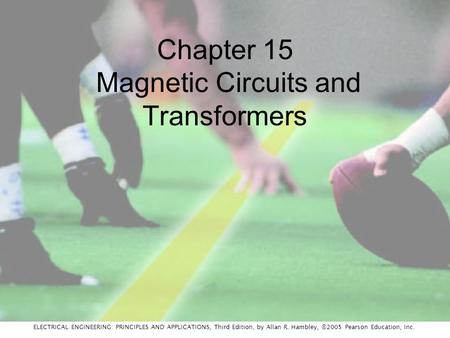 Chapter 15
Magnetic Circuits and Transformers

ELECTRICAL ENGINEERING: PRINCIPLES AND APPLICATIONS, Third Edition, by Allan R. Hambley, ©2005 Pearson Education, Inc.